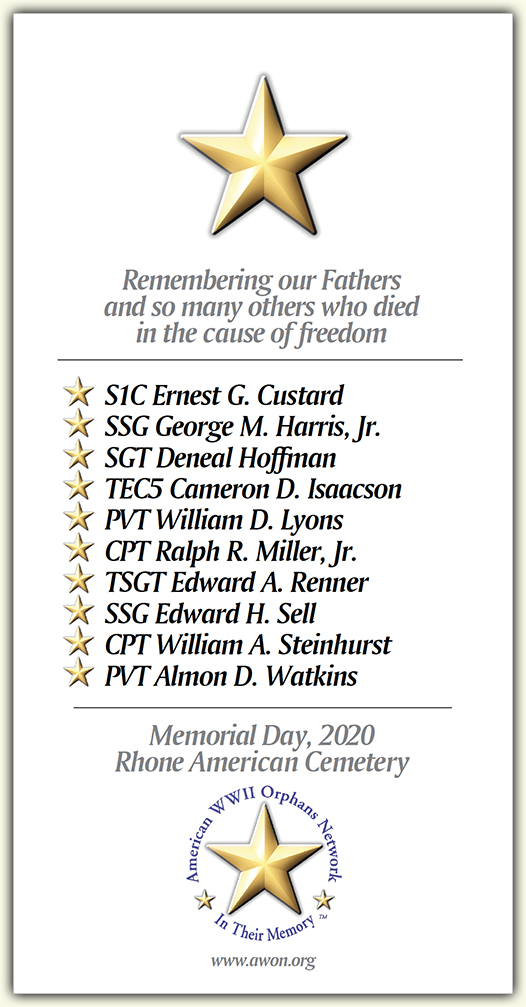 Remembering our Fathers and so many others who died in the cause of freedom

S1C Ernest G. Custard
SSG George M. Harris, Jr.
SGT Deneal Hoffman
TEC5 Cameron D. Isaacson
PVT William D. Lyons
CPT Ralph R. Miller, Jr.
TSGT Edward A. Renner
SSG Edward H. Sell
CPT William A. Steinhurst
PVT Almon D. Watkins

Memorial Day, 2020
Rhone American Cemetery

American WWII Orphans Network
In Their Memory ™

www.awon.org